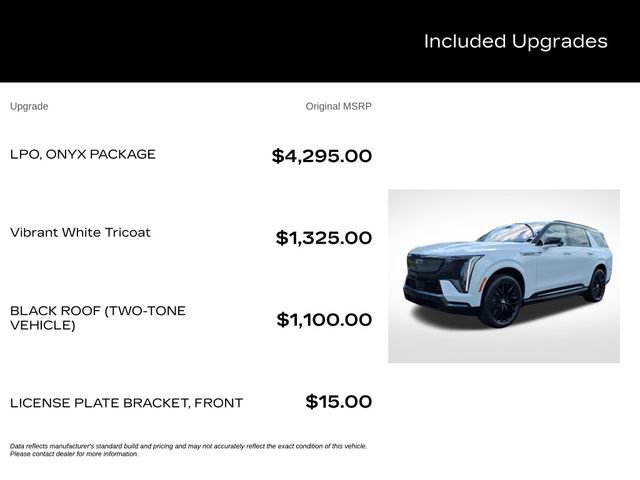 Included Upgrades

| Upgrade | Original MSRP |
|---|---|
| LPO, ONYX PACKAGE | \$4,295.00 |
| Vibrant White Tricoat | \$1,325.00 |
| BLACK ROOF (TWO-TONE VEHICLE) | \$1,100.00 |
| LICENSE PLATE BRACKET, FRONT | \$15.00 |

Data reflects manufacturer's standard build and pricing and may not accurately reflect the exact condition of this vehicle. Please contact dealer for more information.